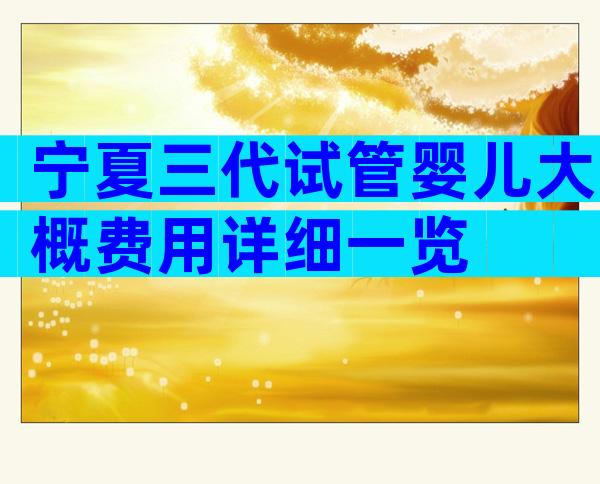 宁夏三代试管婴儿大概费用详细一览